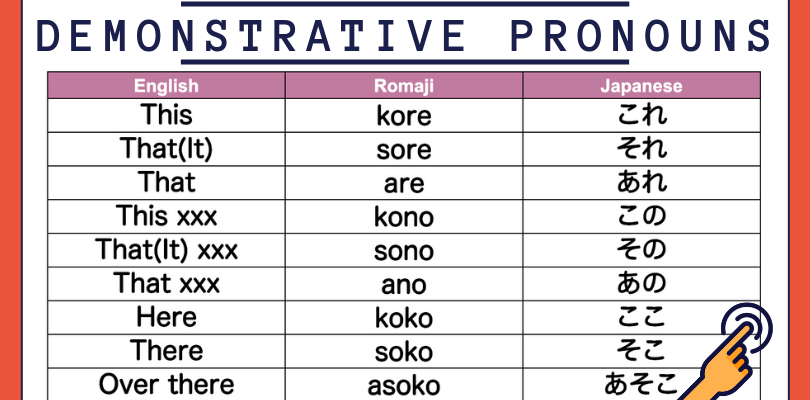 DEMONSTRATIVE PRONOUNS

| English | Romaji | Japanese |
|---|---|---|
| This | kore | これ |
| That(It) | sore | それ |
| That | are | あれ |
| This xxx | kono | この |
| That(It) xxx | sono | その |
| That xxx | ano | あの |
| Here | koko | ここ |
| There | soko | そこ |
| Over there | asoko | あそこ |